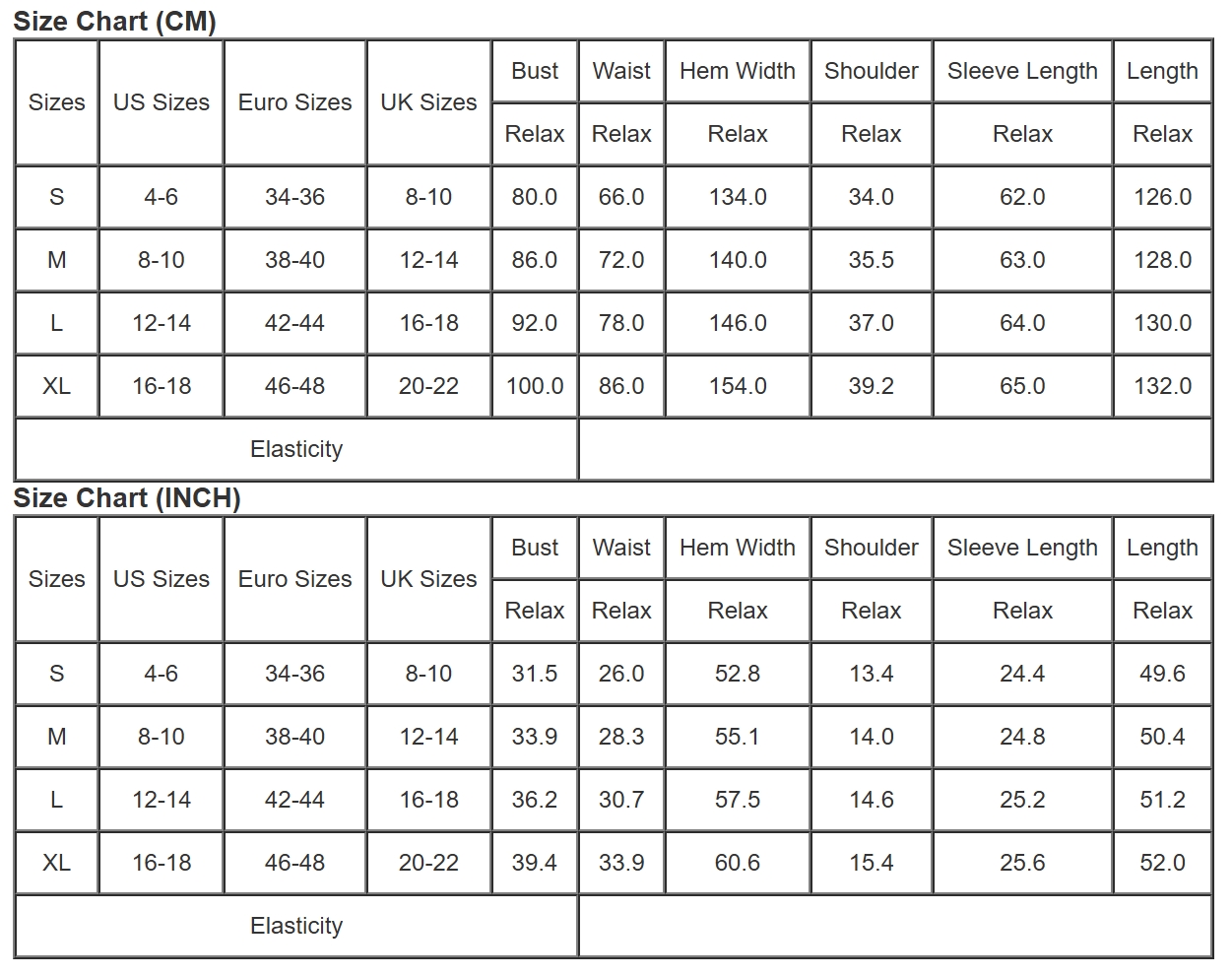 Size Chart (CM)

| Sizes | US Sizes | Euro Sizes | UK Sizes | Bust | Waist | Hem Width | Shoulder | Sleeve Length | Length |
|---|---|---|---|---|---|---|---|---|---|
| | | | | Relax | Relax | Relax | Relax | Relax | Relax |
| S | 4-6 | 34-36 | 8-10 | 80.0 | 66.0 | 134.0 | 34.0 | 62.0 | 126.0 |
| M | 8-10 | 38-40 | 12-14 | 86.0 | 72.0 | 140.0 | 35.5 | 63.0 | 128.0 |
| L | 12-14 | 42-44 | 16-18 | 92.0 | 78.0 | 146.0 | 37.0 | 64.0 | 130.0 |
| XL | 16-18 | 46-48 | 20-22 | 100.0 | 86.0 | 154.0 | 39.2 | 65.0 | 132.0 |
| Elasticity | | | | | | | | | |

Size Chart (INCH)

| Sizes | US Sizes | Euro Sizes | UK Sizes | Bust | Waist | Hem Width | Shoulder | Sleeve Length | Length |
|---|---|---|---|---|---|---|---|---|---|
| | | | | Relax | Relax | Relax | Relax | Relax | Relax |
| S | 4-6 | 34-36 | 8-10 | 31.5 | 26.0 | 52.8 | 13.4 | 24.4 | 49.6 |
| M | 8-10 | 38-40 | 12-14 | 33.9 | 28.3 | 55.1 | 14.0 | 24.8 | 50.4 |
| L | 12-14 | 42-44 | 16-18 | 36.2 | 30.7 | 57.5 | 14.6 | 25.2 | 51.2 |
| XL | 16-18 | 46-48 | 20-22 | 39.4 | 33.9 | 60.6 | 15.4 | 25.6 | 52.0 |
| Elasticity | | | | | | | | | |